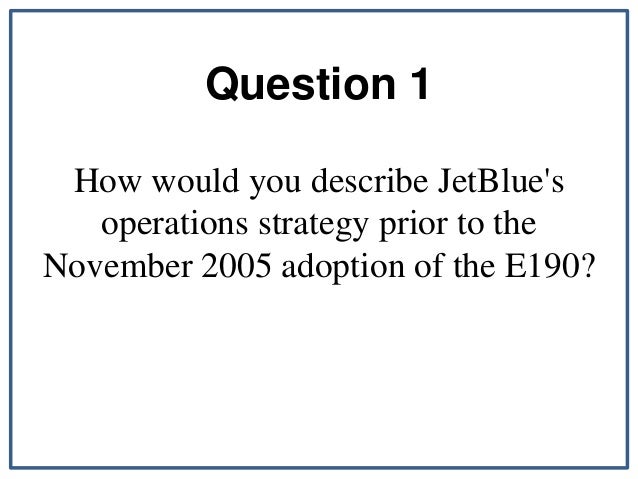 Question 1

How would you describe JetBlue's operations strategy prior to the November 2005 adoption of the E190?